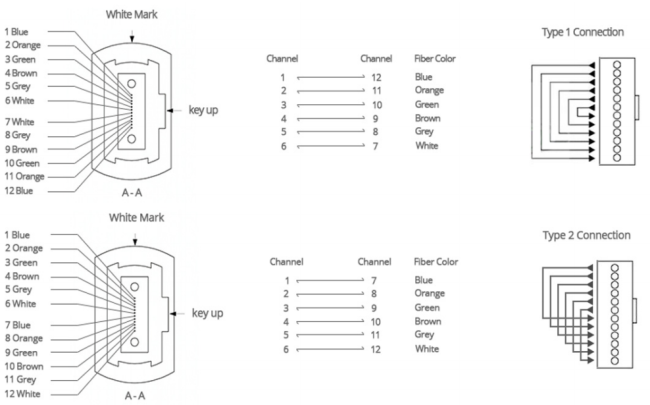 White Mark

1 Blue
2 Orange
3 Green
4 Brown
5 Grey
6 White
7 White
8 Grey
9 Brown
10 Green
11 Orange
12 Blue

key up

A - A

| Channel | Channel | Fiber Color |
|---|---|---|
| 1 | 12 | Blue |
| 2 | 11 | Orange |
| 3 | 10 | Green |
| 4 | 9 | Brown |
| 5 | 8 | Grey |
| 6 | 7 | White |

Type 1 Connection

White Mark

1 Blue
2 Orange
3 Green
4 Brown
5 Grey
6 White
7 Blue
8 Orange
9 Green
10 Brown
11 Grey
12 White

key up

A - A

| Channel | Channel | Fiber Color |
|---|---|---|
| 1 | 7 | Blue |
| 2 | 8 | Orange |
| 3 | 9 | Green |
| 4 | 10 | Brown |
| 5 | 11 | Grey |
| 6 | 12 | White |

Type 2 Connection